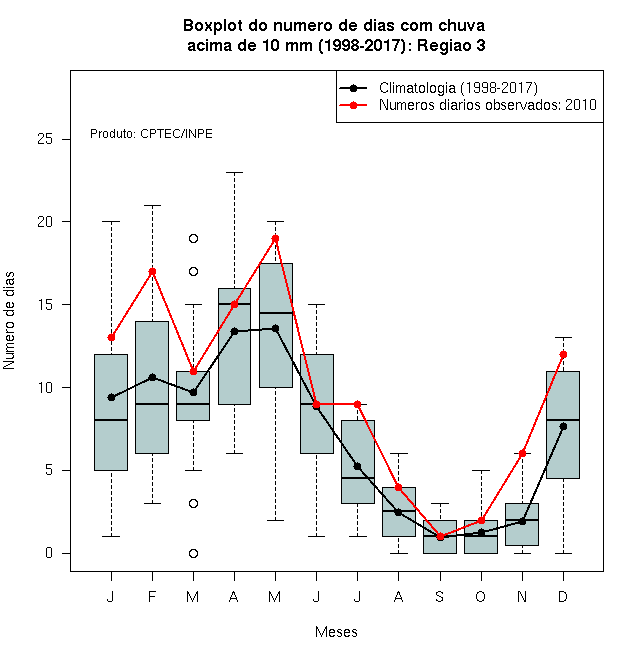 Boxplot do numero de dias com chuva
acima de 10 mm (1998-2017): Regiao 3

Climatologia (1998-2017)
Numeros diarios observados: 2010

Produto: CPTEC/INPE

Numero de dias

25
20
15
10
5
0

J F M A M J J A S O N D

Meses